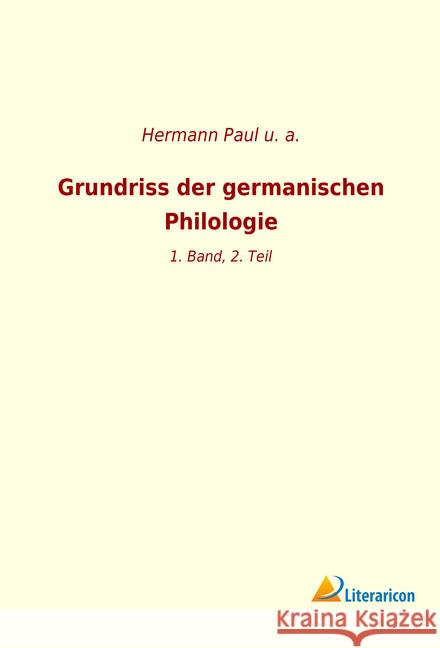 Hermann Paul u. a.

Grundriss der germanischen Philologie

1. Band, 2. Teil

Literaricon